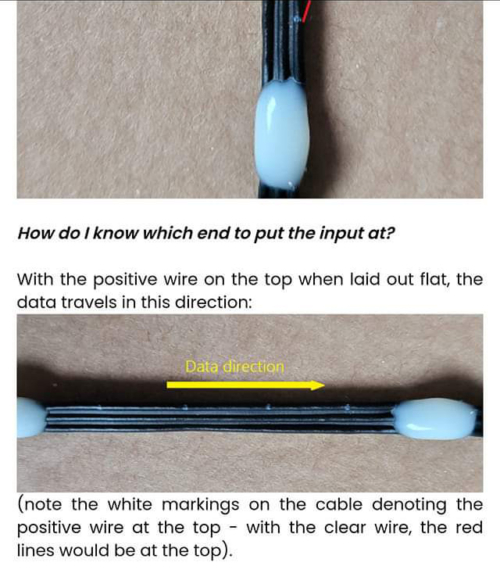 How do I know which end to put the input at?

With the positive wire on the top when laid out flat, the data travels in this direction:

Data direction

(note the white markings on the cable denoting the positive wire at the top - with the clear wire, the red lines would be at the top).